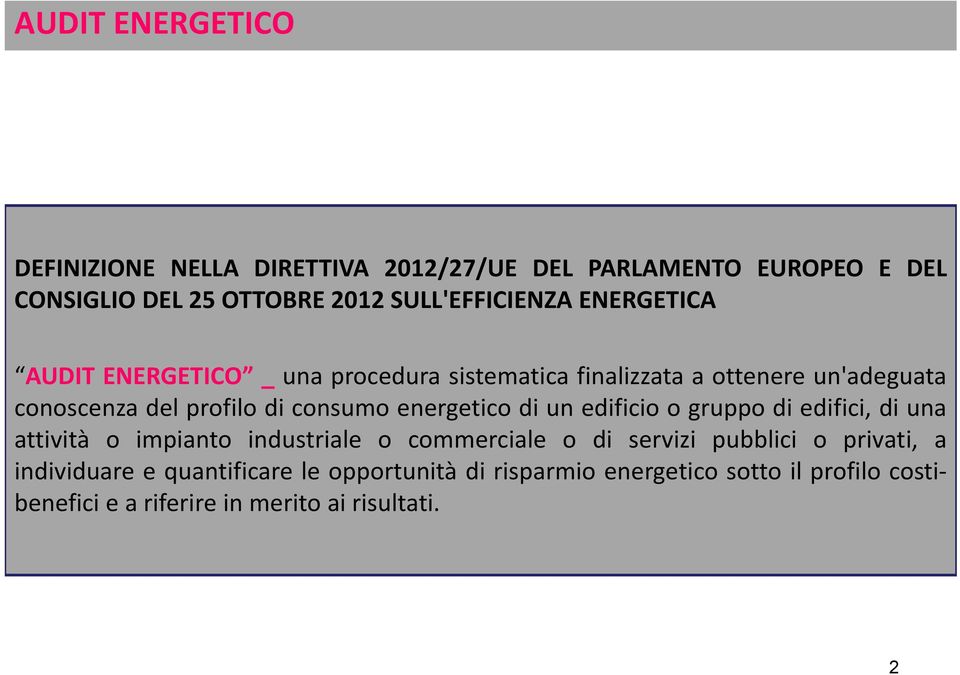 AUDIT ENERGETICO

DEFINIZIONE NELLA DIRETTIVA 2012/27/UE DEL PARLAMENTO EUROPEO E DEL CONSIGLIO DEL 25 OTTOBRE 2012 SULL'EFFICIENZA ENERGETICA

“AUDIT ENERGETICO” _ una procedura sistematica finalizzata a ottenere un'adeguata conoscenza del profilo di consumo energetico di un edificio o gruppo di edifici, di una attività o impianto industriale o commerciale o di servizi pubblici o privati, a individuare e quantificare le opportunità di risparmio energetico sotto il profilo costi-benefici e a riferire in merito ai risultati.

2